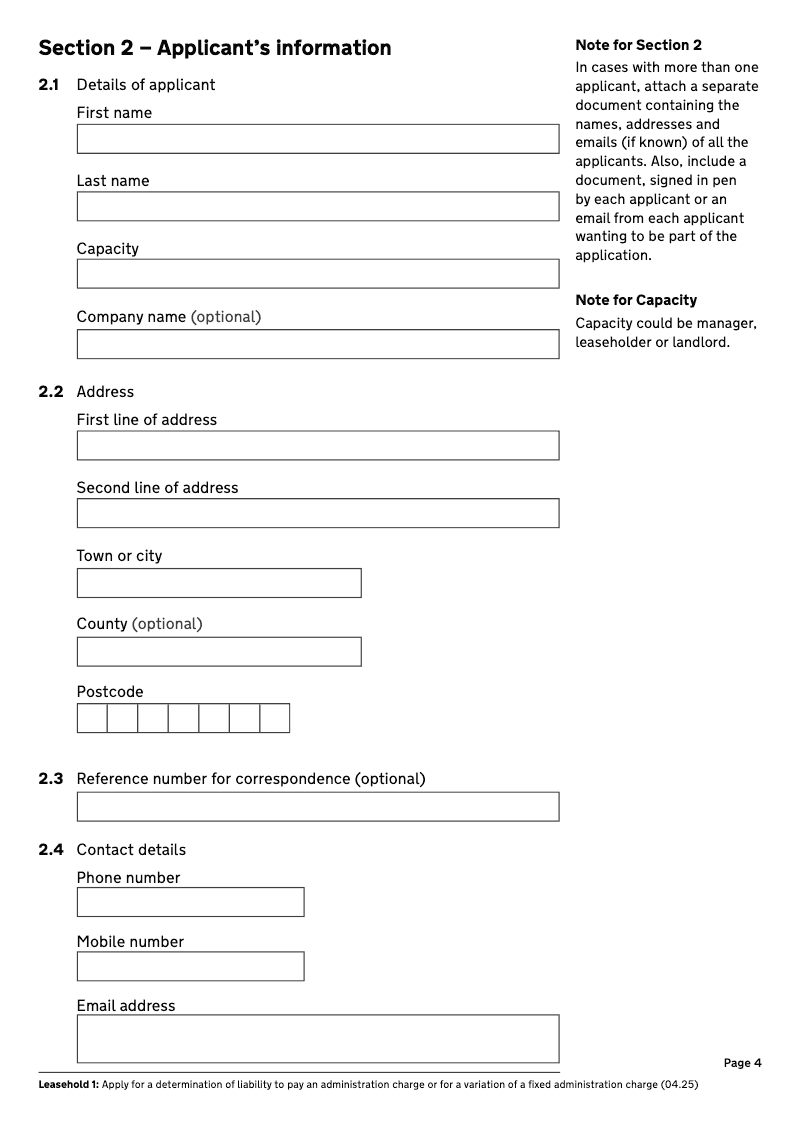 Section 2 – Applicant's information

2.1 Details of applicant

First name

Last name

Capacity

Company name (optional)

2.2 Address

First line of address

Second line of address

Town or city

County (optional)

Postcode

2.3 Reference number for correspondence (optional)

2.4 Contact details

Phone number

Mobile number

Email address

Note for Section 2

In cases with more than one applicant, attach a separate document containing the names, addresses and emails (if known) of all the applicants. Also, include a document, signed in pen by each applicant or an email from each applicant wanting to be part of the application.

Note for Capacity

Capacity could be manager, leaseholder or landlord.

Page 4

Leasehold 1: Apply for a determination of liability to pay an administration charge or for a variation of a fixed administration charge (04.25)